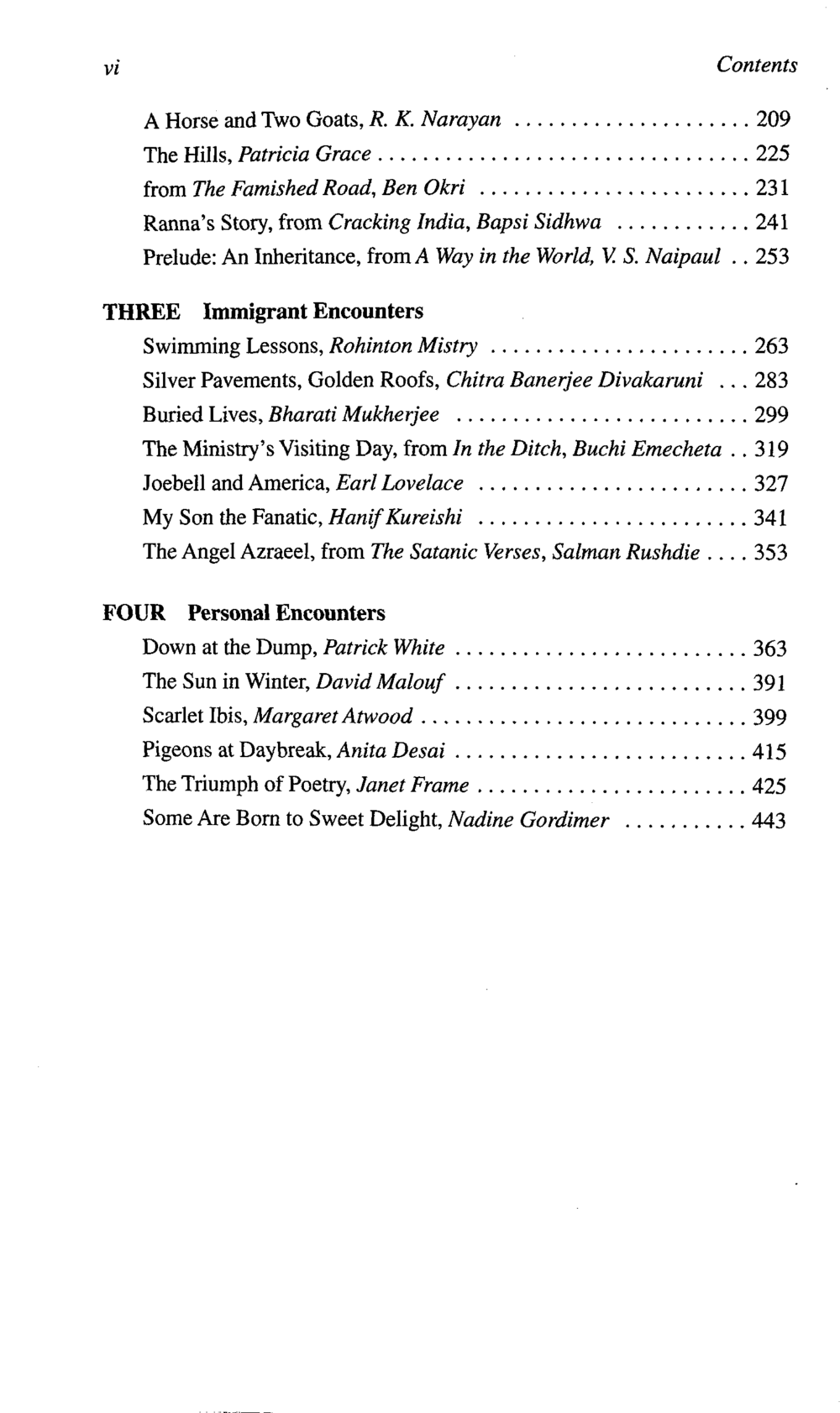 vi Contents

A Horse and Two Goats, R. K. Narayan 209
The Hills, Patricia Grace 225
from The Famished Road, Ben Okri 231
Ranna's Story, from Cracking India, Bapsi Sidhwa 241
Prelude: An Inheritance, from A Way in the World, V. S. Naipaul 253

THREE Immigrant Encounters
Swimming Lessons, Rohinton Mistry 263
Silver Pavements, Golden Roofs, Chitra Banerjee Divakaruni 283
Buried Lives, Bharati Mukherjee 299
The Ministry's Visiting Day, from In the Ditch, Buchi Emecheta 319
Joebell and America, Earl Lovelace 327
My Son the Fanatic, Hanif Kureishi 341
The Angel Azraeel, from The Satanic Verses, Salman Rushdie 353

FOUR Personal Encounters
Down at the Dump, Patrick White 363
The Sun in Winter, David Malouf 391
Scarlet Ibis, Margaret Atwood 399
Pigeons at Daybreak, Anita Desai 415
The Triumph of Poetry, Janet Frame 425
Some Are Born to Sweet Delight, Nadine Gordimer 443